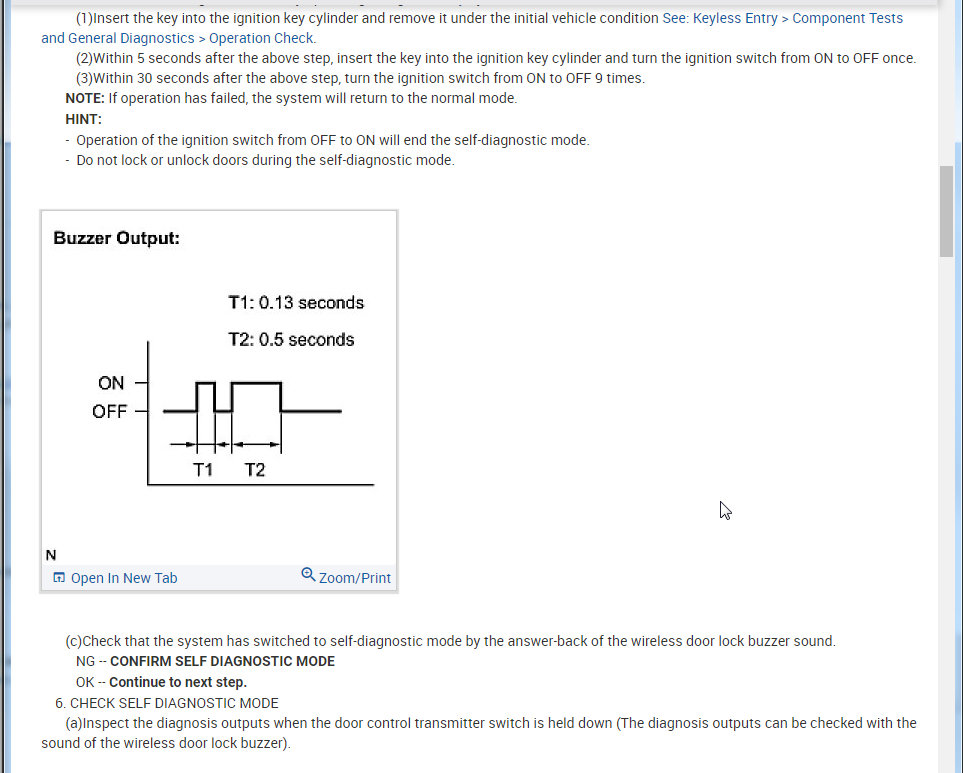 (1)Insert the key into the ignition key cylinder and remove it under the initial vehicle condition See: Keyless Entry > Component Tests and General Diagnostics > Operation Check.

(2)Within 5 seconds after the above step, insert the key into the ignition key cylinder and turn the ignition switch from ON to OFF once.

(3)Within 30 seconds after the above step, turn the ignition switch from ON to OFF 9 times.

NOTE: If operation has failed, the system will return to the normal mode.

HINT:

- Operation of the ignition switch from OFF to ON will end the self-diagnostic mode.
- Do not lock or unlock doors during the self-diagnostic mode.

Buzzer Output:

T1: 0.13 seconds

T2: 0.5 seconds

ON

OFF

T1 T2

N

Open In New Tab

Zoom/Print

(c)Check that the system has switched to self-diagnostic mode by the answer-back of the wireless door lock buzzer sound.

NG -- CONFIRM SELF DIAGNOSTIC MODE

OK -- Continue to next step.

6. CHECK SELF DIAGNOSTIC MODE

(a)Inspect the diagnosis outputs when the door control transmitter switch is held down (The diagnosis outputs can be checked with the sound of the wireless door lock buzzer).